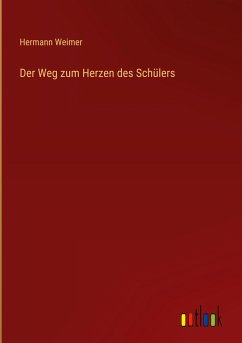 Hermann Weimer

Der Weg zum Herzen des Schülers

outlook